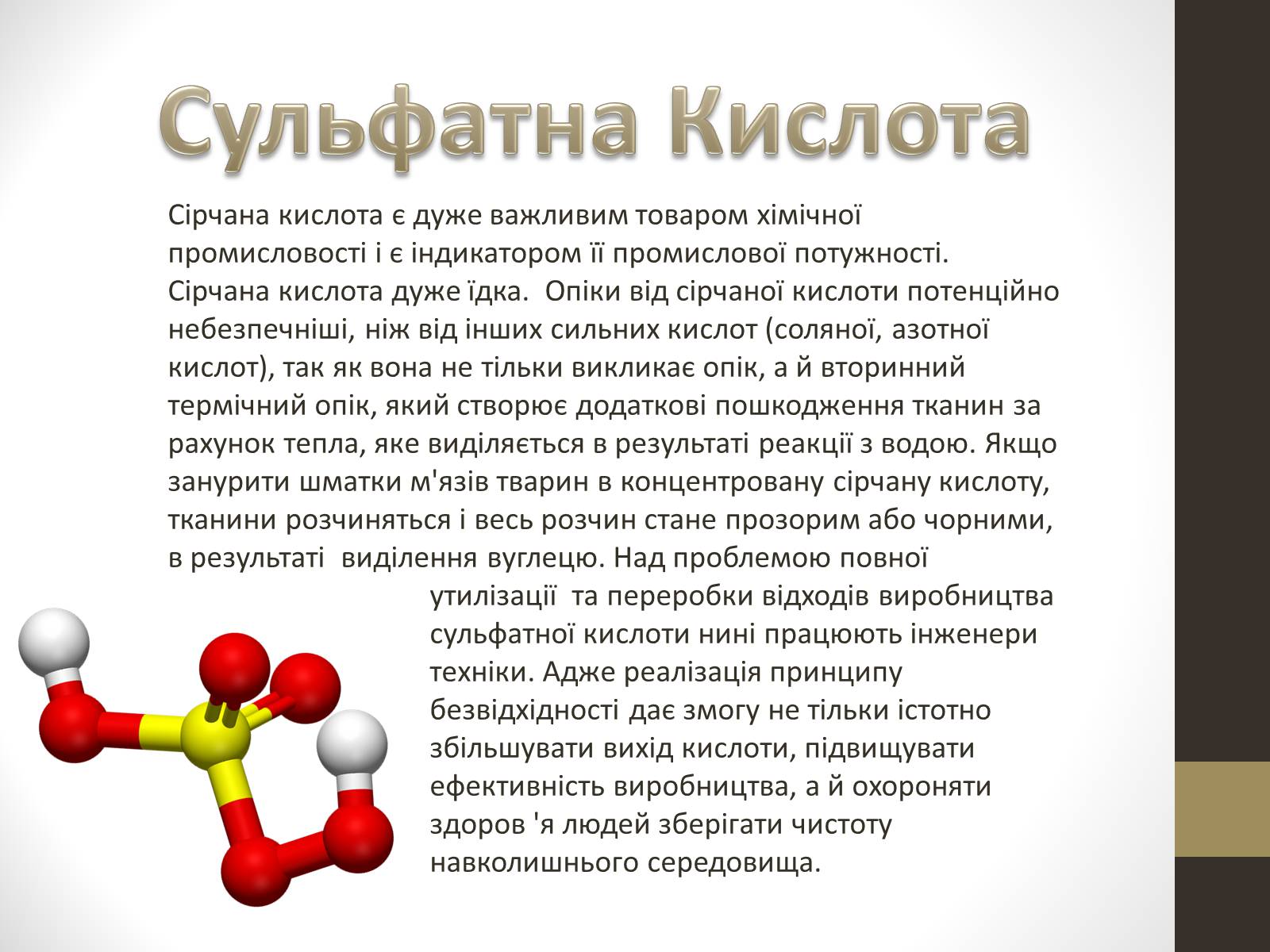 Сульфатна Кислота

Сірчана кислота є дуже важливим товаром хімічної промисловості і є індикатором її промислової потужності. Сірчана кислота дуже їдка. Опіки від сірчаної кислоти потенційно небезпечніші, ніж від інших сильних кислот (соляної, азотної кислот), так як вона не тільки викликає опік, а й вторинний термічний опік, який створює додаткові пошкодження тканин за рахунок тепла, яке виділяється в результаті реакції з водою. Якщо занурити шматки м'язів тварин в концентровану сірчану кислоту, тканини розчиняться і весь розчин стане прозорим або чорними, в результаті виділення вуглецю. Над проблемою повної утилізації та переробки відходів виробництва сульфатної кислоти нині працюють інженери техніки. Адже реалізація принципу безвідхідності дає змогу не тільки істотно збільшувати вихід кислоти, підвищувати ефективність виробництва, а й охороняти здоров 'я людей зберігати чистоту навколишнього середовища.